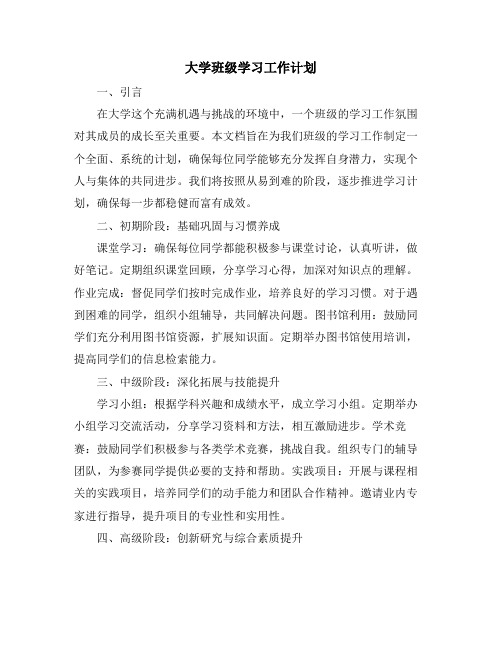 大学班级学习工作计划

一、引言

在大学这个充满机遇与挑战的环境中，一个班级的学习工作氛围对其成员的成长至关重要。本文档旨在为我们班级的学习工作制定一个全面、系统的计划，确保每位同学能够充分发挥自身潜力，实现个人与集体的共同进步。我们将按照从易到难的阶段，逐步推进学习计划，确保每一步都稳健而富有成效。

二、初期阶段：基础巩固与习惯养成

课堂学习：确保每位同学都能积极参与课堂讨论，认真听讲，做好笔记。定期组织课堂回顾，分享学习心得，加深对知识点的理解。作业完成：督促同学们按时完成作业，培养良好的学习习惯。对于遇到困难的同学，组织小组辅导，共同解决问题。图书馆利用：鼓励同学们充分利用图书馆资源，扩展知识面。定期举办图书馆使用培训，提高同学们的信息检索能力。

三、中级阶段：深化拓展与技能提升

学习小组：根据学科兴趣和成绩水平，成立学习小组。定期举办小组学习交流活动，分享学习资料和方法，相互激励进步。学术竞赛：鼓励同学们积极参与各类学术竞赛，挑战自我。组织专门的辅导团队，为参赛同学提供必要的支持和帮助。实践项目：开展与课程相关的实践项目，培养同学们的动手能力和团队合作精神。邀请业内专家进行指导，提升项目的专业性和实用性。

四、高级阶段：创新研究与综合素质提升